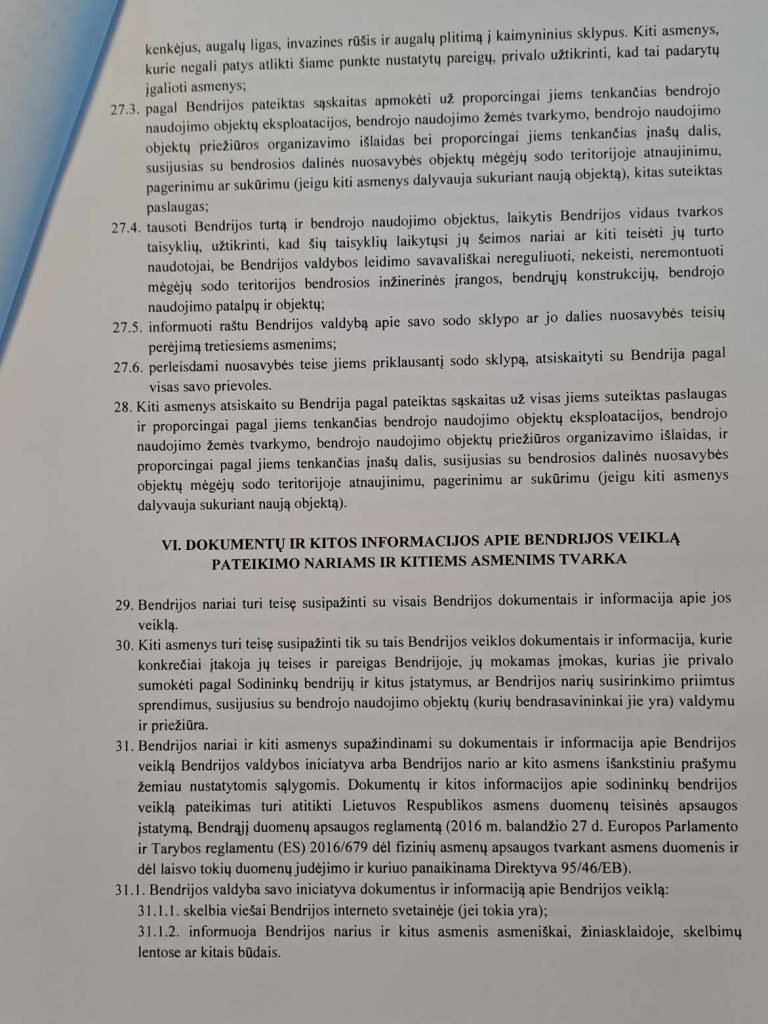 kenkėjus, augalų ligas, invazines rūšis ir augalų plitimą į kaimyninius sklypus. Kiti asmenys, kurie negali patys atlikti šiame punkte nustatytų pareigų, privalo užtikrinti, kad tai padarytų įgalioti asmenys;

27.3. pagal Bendrijos pateiktas sąskaitas apmokėti už proporcingai jiems tenkančias bendrojo naudojimo objektų eksploatacijos, bendrojo naudojimo žemės tvarkymo, bendrojo naudojimo objektų priežiūros organizavimo išlaidas bei proporcingai jiems tenkančias įnašų dalis, susijusias su bendrosios dalinės nuosavybės objektų mėgėjų sodo teritorijoje atnaujinimu, pagerinimu ar sukūrimu (jeigu kiti asmenys dalyvauja sukuriant naują objektą), kitas suteiktas paslaugas;

27.4. tausoti Bendrijos turtą ir bendrojo naudojimo objektus, laikytis Bendrijos vidaus tvarkos taisyklių, užtikrinti, kad šių taisyklių laikytųsi jų šeimos nariai ar kiti teisėti jų turto naudotojai, be Bendrijos valdybos leidimo savavališkai nereguliuoti, nekeisti, neremontuoti mėgėjų sodo teritorijos bendrosios inžinerinės įrangos, bendrųjų konstrukcijų, bendrojo naudojimo patalpų ir objektų;

27.5. informuoti raštu Bendrijos valdybą apie savo sodo sklypo ar jo dalies nuosavybės teisių perėjimą tretiesiems asmenims;

27.6. perleisdami nuosavybės teise jiems priklausantį sodo sklypą, atsiskaityti su Bendrija pagal visas savo prievoles.

28. Kiti asmenys atsiskaito su Bendrija pagal pateiktas sąskaitas už visas jiems suteiktas paslaugas ir proporcingai pagal jiems tenkančias bendrojo naudojimo objektų eksploatacijos, bendrojo naudojimo žemės tvarkymo, bendrojo naudojimo objektų priežiūros organizavimo išlaidas, ir proporcingai pagal jiems tenkančias įnašų dalis, susijusias su bendrosios dalinės nuosavybės objektų mėgėjų sodo teritorijoje atnaujinimu, pagerinimu ar sukūrimu (jeigu kiti asmenys dalyvauja sukuriant naują objektą).

VI. DOKUMENTŲ IR KITOS INFORMACIJOS APIE BENDRIJOS VEIKLĄ PATEIKIMO NARIAMS IR KITIEMS ASMENIMS TVARKA

29. Bendrijos nariai turi teisę susipažinti su visais Bendrijos dokumentais ir informacija apie jos veiklą.

30. Kiti asmenys turi teisę susipažinti tik su tais Bendrijos veiklos dokumentais ir informacija, kurie konkrečiai įtakoja jų teises ir pareigas Bendrijoje, jų mokamas įmokas, kurias jie privalo sumokėti pagal Sodininkų bendrijų ir kitus įstatymus, ar Bendrijos narių susirinkimo priimtus sprendimus, susijusius su bendrojo naudojimo objektų (kurių bendrasavininkai jie yra) valdymu ir priežiūra.

31. Bendrijos nariai ir kiti asmenys supažindinami su dokumentais ir informacija apie Bendrijos veiklą Bendrijos valdybos iniciatyva arba Bendrijos nario ar kito asmens išankstiniu prašymu žemiau nustatytomis sąlygomis. Dokumentų ir kitos informacijos apie sodininkų bendrijos veiklą pateikimas turi atitikti Lietuvos Respublikos asmens duomenų teisinės apsaugos įstatymą, Bendrąjį duomenų apsaugos reglamentą (2016 m. balandžio 27 d. Europos Parlamento ir Tarybos reglamentu (ES) 2016/679 dėl fizinių asmenų apsaugos tvarkant asmens duomenis ir dėl laisvo tokių duomenų judėjimo ir kuriuo panaikinama Direktyva 95/46/EB).

31.1. Bendrijos valdyba savo iniciatyva dokumentus ir informaciją apie Bendrijos veiklą:

31.1.1. skelbia viešai Bendrijos interneto svetainėje (jei tokia yra);

31.1.2. informuoja Bendrijos narius ir kitus asmenis asmeniškai, žiniasklaidoje, skelbimų lentose ar kitais būdais.